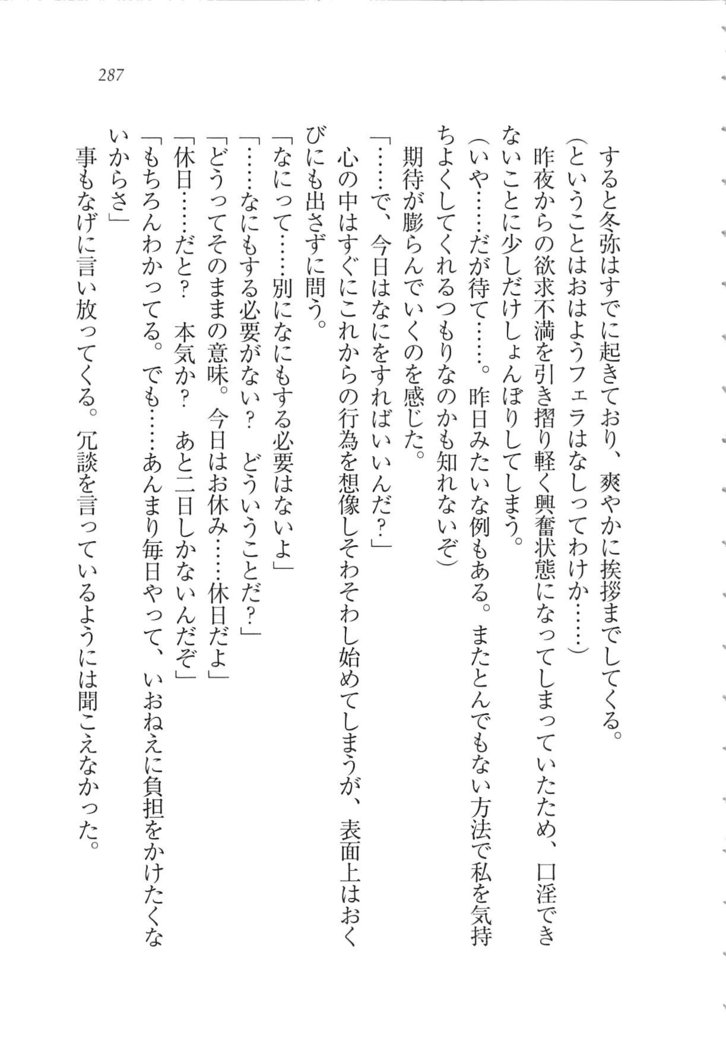 287

すると冬弥はすでに起きており、爽やかに挨拶までしてくる。

（ということはおはようフェラはなしってわけか……）

昨夜からの欲求不満を引き摺り軽く興奮状態になってしまっていたため、口淫できないことに少しだけしょんぼりしてしまう。

（いや……だが待て……。昨日みたいな例もある。またとんでもない方法で私を気持ちよくしてくれるつもりなのかも知れないぞ）

期待が膨らんでいくのを感じた。

「……で、今日はなにをすればいいんだ？」

心の中はすぐにこれからの行為を想像しそわそわし始めてしまうが、表面上はおくびにも出さずに問う。

「なにって……別になにもする必要はないよ」

「……なにもする必要がない？　どういうことだ？」

「どうってそのままの意味。今日はお休み……休日だよ」

「休日……だと？　本気か？　あと二日しかないんだぞ」

「もちろんわかってる。でも……あんまり毎日やって、いおねえに負担をかけたくないからさ」

事もなげに言い放ってくる。冗談を言っているようには聞こえなかった。